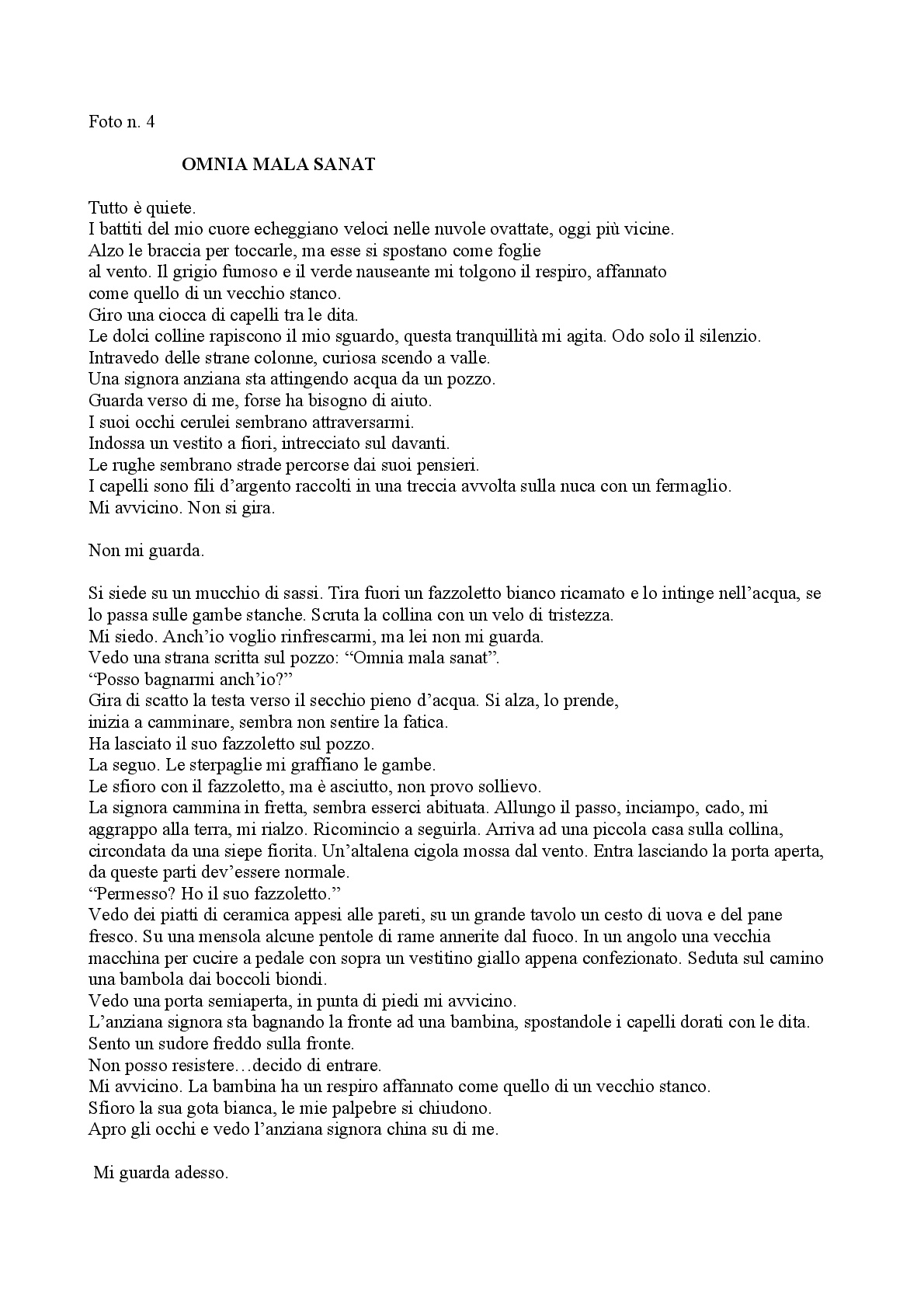 Foto n. 4

OMNIA MALA SANAT

Tutto è quiete.
I battiti del mio cuore echeggiano veloci nelle nuvole ovattate, oggi più vicine.
Alzo le braccia per toccarle, ma esse si spostano come foglie al vento. Il grigio fumoso e il verde nauseante mi tolgono il respiro, affannato come quello di un vecchio stanco.
Giro una ciocca di capelli tra le dita.
Le dolci colline rapiscono il mio sguardo, questa tranquillità mi agita. Odo solo il silenzio.
Intravedo delle strane colonne, curiosa scendo a valle.
Una signora anziana sta attingendo acqua da un pozzo.
Guarda verso di me, forse ha bisogno di aiuto.
I suoi occhi cerulei sembrano attraversarmi.
Indossa un vestito a fiori, intrecciato sul davanti.
Le rughe sembrano strade percorse dai suoi pensieri.
I capelli sono fili d'argento raccolti in una treccia avvolta sulla nuca con un fermaglio.
Mi avvicino. Non si gira.

Non mi guarda.

Si siede su un mucchio di sassi. Tira fuori un fazzoletto bianco ricamato e lo intinge nell'acqua, se lo passa sulle gambe stanche. Scruta la collina con un velo di tristezza.
Mi siedo. Anch'io voglio rinfrescarmi, ma lei non mi guarda.
Vedo una strana scritta sul pozzo: "Omnia mala sanat".
"Posso bagnarmi anch'io?"
Gira di scatto la testa verso il secchio pieno d'acqua. Si alza, lo prende, inizia a camminare, sembra non sentire la fatica.
Ha lasciato il suo fazzoletto sul pozzo.
La seguo. Le sterpaglie mi graffiano le gambe.
Le sfioro con il fazzoletto, ma è asciutto, non provo sollievo.
La signora cammina in fretta, sembra esserci abituata. Allungo il passo, inciampo, cado, mi aggrappo alla terra, mi rialzo. Ricomincio a seguirla. Arriva ad una piccola casa sulla collina, circondata da una siepe fiorita. Un'altalena cigola mossa dal vento. Entra lasciando la porta aperta, da queste parti dev'essere normale.
"Permesso? Ho il suo fazzoletto."
Vedo dei piatti di ceramica appesi alle pareti, su un grande tavolo un cesto di uova e del pane fresco. Su una mensola alcune pentole di rame annerite dal fuoco. In un angolo una vecchia macchina per cucire a pedale con sopra un vestitino giallo appena confezionato. Seduta sul camino una bambola dai boccoli biondi.
Vedo una porta semiaperta, in punta di piedi mi avvicino.
L'anziana signora sta bagnando la fronte ad una bambina, spostandole i capelli dorati con le dita.
Sento un sudore freddo sulla fronte.
Non posso resistere…decido di entrare.
Mi avvicino. La bambina ha un respiro affannato come quello di un vecchio stanco.
Sfioro la sua gota bianca, le mie palpebre si chiudono.
Apro gli occhi e vedo l'anziana signora china su di me.

Mi guarda adesso.